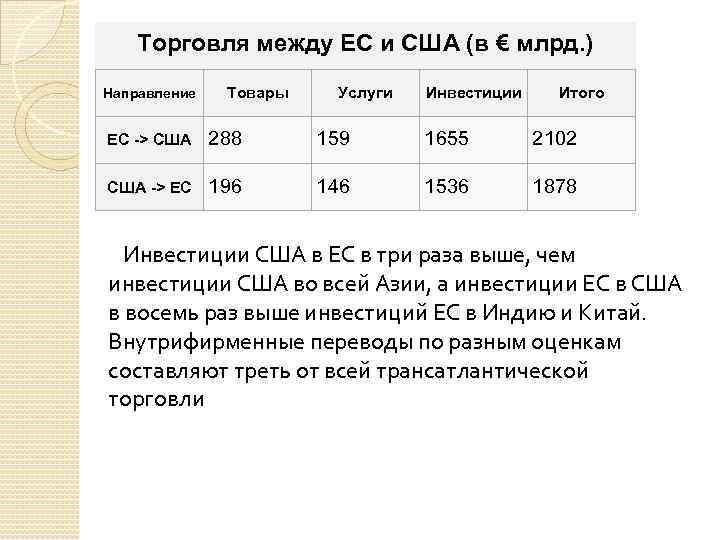 Торговля между ЕС и США (в € млрд.)

| Направление | Товары | Услуги | Инвестиции | Итого |
|---|---|---|---|---|
| ЕС -> США | 288 | 159 | 1655 | 2102 |
| США -> ЕС | 196 | 146 | 1536 | 1878 |

Инвестиции США в ЕС в три раза выше, чем инвестиции США во всей Азии, а инвестиции ЕС в США в восемь раз выше инвестиций ЕС в Индию и Китай. Внутрифирменные переводы по разным оценкам составляют треть от всей трансатлантической торговли